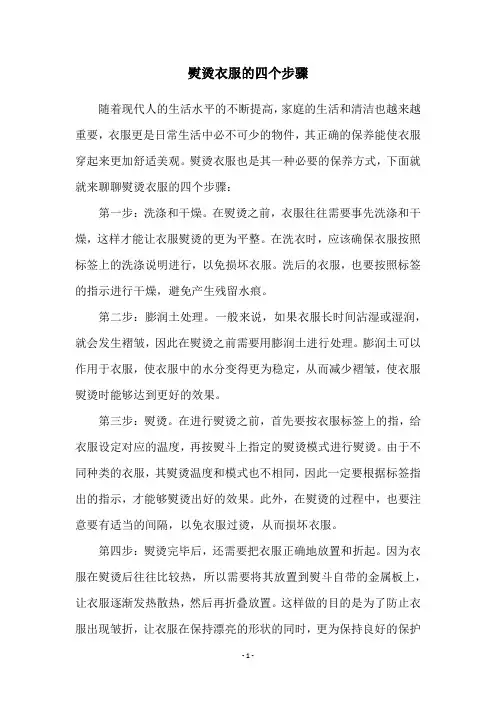 熨烫衣服的四个步骤

随着现代人的生活水平的不断提高，家庭的生活和清洁也越来越重要，衣服更是日常生活中必不可少的物件，其正确的保养能使衣服穿起来更加舒适美观。熨烫衣服也是其一种必要的保养方式，下面就就来聊聊熨烫衣服的四个步骤：

第一步：洗涤和干燥。在熨烫之前，衣服往往需要事先洗涤和干燥，这样才能让衣服熨烫的更为平整。在洗衣时，应该确保衣服按照标签上的洗涤说明进行，以免损坏衣服。洗后的衣服，也要按照标签的指示进行干燥，避免产生残留水痕。

第二步：膨润土处理。一般来说，如果衣服长时间沾湿或湿润，就会发生褶皱，因此在熨烫之前需要用膨润土进行处理。膨润土可以作用于衣服，使衣服中的水分变得更为稳定，从而减少褶皱，使衣服熨烫时能够达到更好的效果。

第三步：熨烫。在进行熨烫之前，首先要按衣服标签上的指，给衣服设定对应的温度，再按熨斗上指定的熨烫模式进行熨烫。由于不同种类的衣服，其熨烫温度和模式也不相同，因此一定要根据标签指出的指示，才能够熨烫出好的效果。此外，在熨烫的过程中，也要注意要有适当的间隔，以免衣服过烫，从而损坏衣服。

第四步：熨烫完毕后，还需要把衣服正确地放置和折起。因为衣服在熨烫后往往比较热，所以需要将其放置到熨斗自带的金属板上，让衣服逐渐发热散热，然后再折叠放置。这样做的目的是为了防止衣服出现皱折，让衣服在保持漂亮的形状的同时，更为保持良好的保护

- 1 -